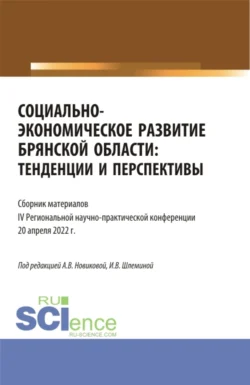 СОЦИАЛЬНО-ЭКОНОМИЧЕСКОЕ РАЗВИТИЕ БРЯНСКОЙ ОБЛАСТИ: ТЕНДЕНЦИИ И ПЕРСПЕКТИВЫ

Сборник материалов
IV Региональной научно-практической конференции
20 апреля 2022 г.

Под редакцией А.В. Новиковой, И.В. Шпеминой

RU
SCIence
RU-SCIENCE.COM